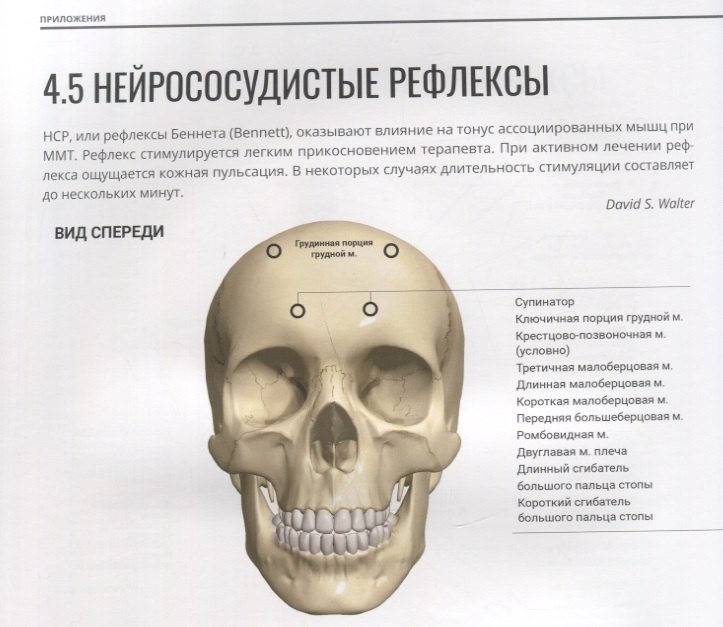 ПРИЛОЖЕНИЯ

4.5 НЕЙРОСОСУДИСТЫЕ РЕФЛЕКСЫ

НСР, или рефлексы Беннета (Bennett), оказывают влияние на тонус ассоциированных мышц при ММТ. Рефлекс стимулируется легким прикосновением терапевта. При активном лечении рефлекса ощущается кожная пульсация. В некоторых случаях длительность стимуляции составляет до нескольких минут.

David S. Walter

ВИД СПЕРЕДИ

Грудинная порция
грудной м.

Супинатор
Ключичная порция грудной м.
Крестцово-позвоночная м.
(условно)
Третичная малоберцовая м.
Длинная малоберцовая м.
Короткая малоберцовая м.
Передняя большеберцовая м.
Ромбовидная м.
Двуглавая м. плеча
Длинный сгибатель
большого пальца стопы
Короткий сгибатель
большого пальца стопы